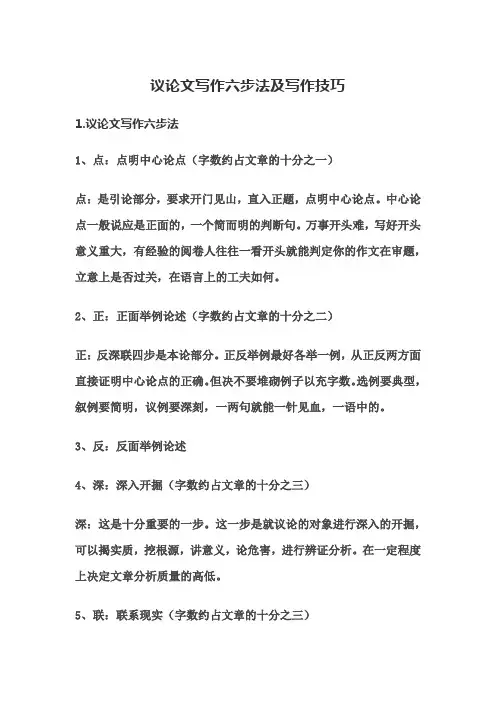 议论文写作六步法及写作技巧

1.议论文写作六步法

1、点：点明中心论点（字数约占文章的十分之一）

点：是引论部分，要求开门见山，直入正题，点明中心论点。中心论点一般说应是正面的，一个简而明的判断句。万事开头难，写好开头意义重大，有经验的阅卷人往往一看开头就能判定你的作文在审题，立意上是否过关，在语言上的工夫如何。

2、正：正面举例论述（字数约占文章的十分之二）

正：反深联四步是本论部分。正反举例最好各举一例，从正反两方面直接证明中心论点的正确。但决不要堆砌例子以充字数。选例要典型，叙例要简明，议例要深刻，一两句就能一针见血，一语中的。

3、反：反面举例论述

4、深：深入开掘（字数约占文章的十分之三）

深：这是十分重要的一步。这一步是就议论的对象进行深入的开掘，可以揭实质，挖根源，讲意义，论危害，进行辨证分析。在一定程度上决定文章分析质量的高低。

5、联：联系现实（字数约占文章的十分之三）